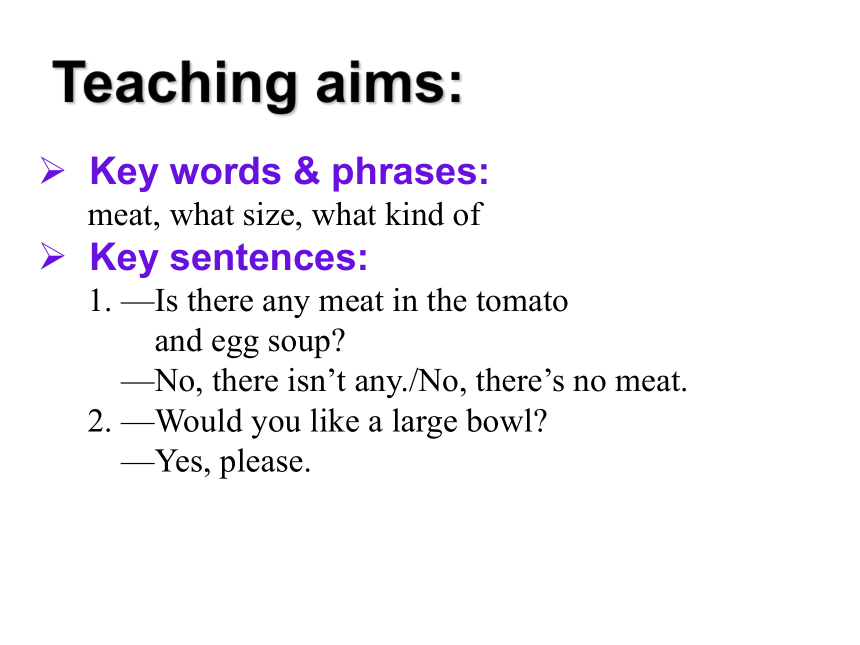 Teaching aims:

➢ Key words & phrases:
meat, what size, what kind of

➢ Key sentences:
1. —Is there any meat in the tomato and egg soup?
—No, there isn’t any./No, there’s no meat.
2. —Would you like a large bowl?
—Yes, please.